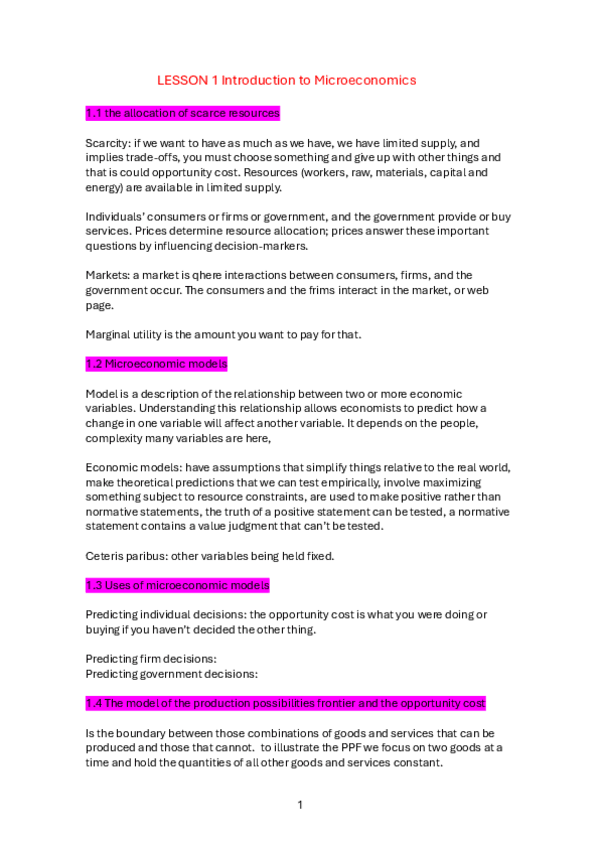 LESSON 1 Introduction to Microeconomics

1.1 the allocation of scarce resources

Scarcity: if we want to have as much as we have, we have limited supply, and implies trade-offs, you must choose something and give up with other things and that is could opportunity cost. Resources (workers, raw, materials, capital and energy) are available in limited supply.

Individuals' consumers or firms or government, and the government provide or buy services. Prices determine resource allocation; prices answer these important questions by influencing decision-markers.

Markets: a market is qhere interactions between consumers, firms, and the government occur. The consumers and the frims interact in the market, or web page.

Marginal utility is the amount you want to pay for that.

1.2 Microeconomic models

Model is a description of the relationship between two or more economic variables. Understanding this relationship allows economists to predict how a change in one variable will affect another variable. It depends on the people, complexity many variables are here,

Economic models: have assumptions that simplify things relative to the real world, make theoretical predictions that we can test empirically, involve maximizing something subject to resource constraints, are used to make positive rather than normative statements, the truth of a positive statement can be tested, a normative statement contains a value judgment that can't be tested.

Ceteris paribus: other variables being held fixed.

1.3 Uses of microeconomic models

Predicting individual decisions: the opportunity cost is what you were doing or buying if you haven't decided the other thing.

Predicting firm decisions:
Predicting government decisions:

1.4 The model of the production possibilities frontier and the opportunity cost

Is the boundary between those combinations of goods and services that can be produced and those that cannot. to illustrate the PPF we focus on two goods at a time and hold the quantities of all other goods and services constant.

1